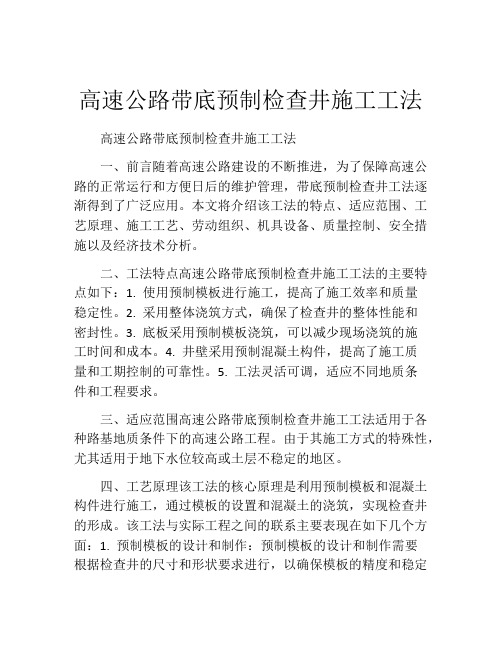 高速公路带底预制检查井施工工法

高速公路带底预制检查井施工工法

一、前言随着高速公路建设的不断推进，为了保障高速公路的正常运行和方便日后的维护管理，带底预制检查井工法逐渐得到了广泛应用。本文将介绍该工法的特点、适应范围、工艺原理、施工工艺、劳动组织、机具设备、质量控制、安全措施以及经济技术分析。

二、工法特点高速公路带底预制检查井施工工法的主要特点如下：1. 使用预制模板进行施工，提高了施工效率和质量稳定性。2. 采用整体浇筑方式，确保了检查井的整体性能和密封性。3. 底板采用预制模板浇筑，可以减少现场浇筑的施工时间和成本。4. 井壁采用预制混凝土构件，提高了施工质量和工期控制的可靠性。5. 工法灵活可调，适应不同地质条件和工程要求。

三、适应范围高速公路带底预制检查井施工工法适用于各种路基地质条件下的高速公路工程。由于其施工方式的特殊性，尤其适用于地下水位较高或土层不稳定的地区。

四、工艺原理该工法的核心原理是利用预制模板和混凝土构件进行施工，通过模板的设置和混凝土的浇筑，实现检查井的形成。该工法与实际工程之间的联系主要表现在如下几个方面：1. 预制模板的设计和制作：预制模板的设计和制作需要根据检查井的尺寸和形状要求进行，以确保模板的精度和稳定